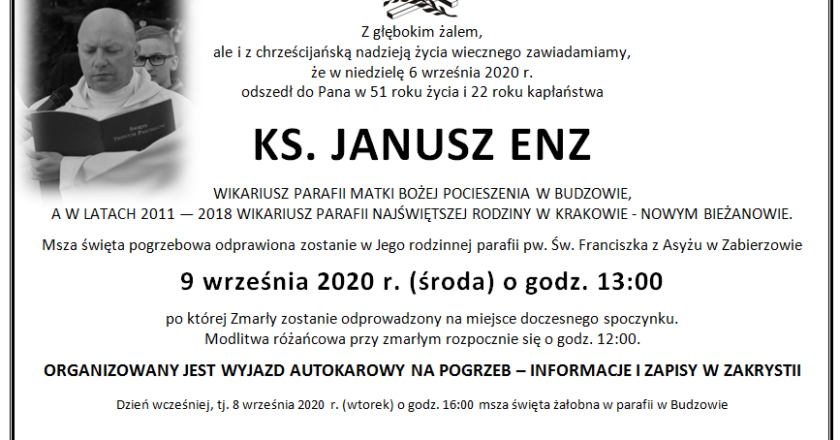 Z głębokim żalem,
ale i z chrześcijańską nadzieją życia wiecznego zawiadamiamy,
że w niedzielę 6 września 2020 r.
odszedł do Pana w 51 roku życia i 22 roku kapłaństwa

KS. JANUSZ ENZ

WIKARIUSZ PARAFII MATKI BOŻEJ POCIESZENIA W BUDZOWIE,
A W LATACH 2011 — 2018 WIKARIUSZ PARAFII NAJŚWIĘTSZEJ RODZINY W KRAKOWIE - NOWYM BIEŻANOWIE.

Msza święta pogrzebowa odprawiona zostanie w Jego rodzinnej parafii pw. Św. Franciszka z Asyżu w Zabierzowie

9 września 2020 r. (środa) o godz. 13:00

po której Zmarły zostanie odprowadzony na miejsce doczesnego spoczynku.
Modlitwa różańcowa przy zmarłym rozpocznie się o godz. 12:00.

ORGANIZOWANY JEST WYJAZD AUTOKAROWY NA POGRZEB – INFORMACJE I ZAPISY W ZAKRYSTII

Dzień wcześniej, tj. 8 września 2020 r. (wtorek) o godz. 16:00 msza święta żałobna w parafii w Budzowie